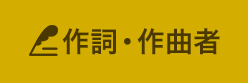 作詞・作曲者